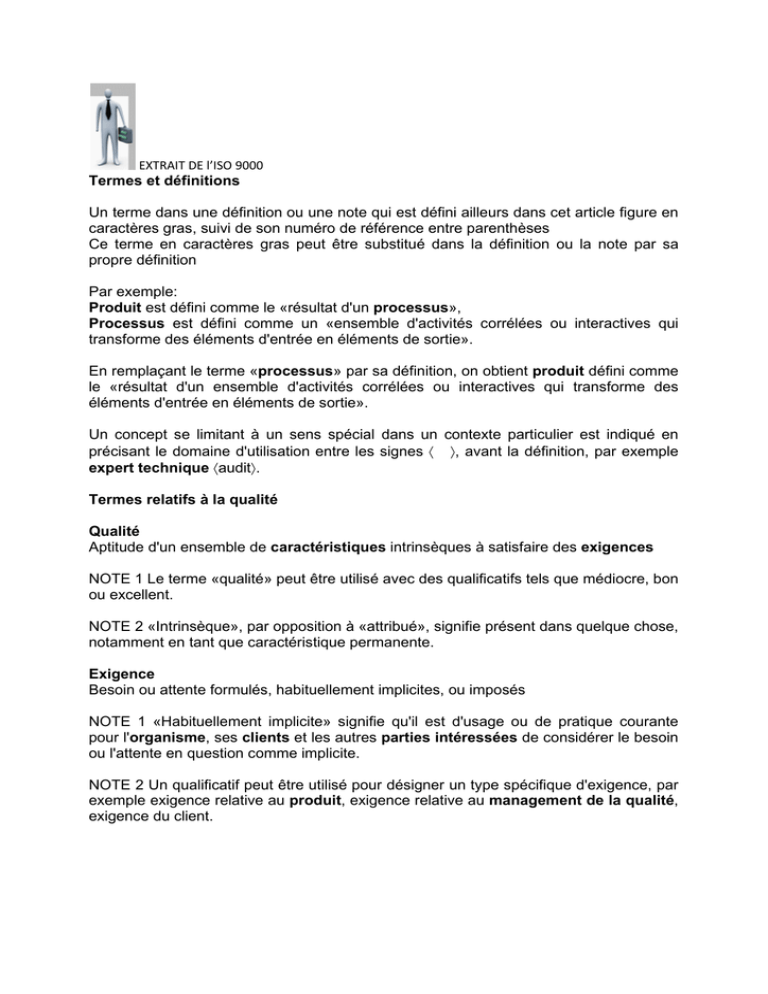 EXTRAIT DE l'ISO 9000

Termes et définitions

Un terme dans une définition ou une note qui est défini ailleurs dans cet article figure en caractères gras, suivi de son numéro de référence entre parenthèses
Ce terme en caractères gras peut être substitué dans la définition ou la note par sa propre définition

Par exemple:
Produit est défini comme le «résultat d'un processus»,
Processus est défini comme un «ensemble d'activités corrélées ou interactives qui transforme des éléments d'entrée en éléments de sortie».

En remplaçant le terme «processus» par sa définition, on obtient produit défini comme le «résultat d'un ensemble d'activités corrélées ou interactives qui transforme des éléments d'entrée en éléments de sortie».

Un concept se limitant à un sens spécial dans un contexte particulier est indiqué en précisant le domaine d'utilisation entre les signes 〈 〉, avant la définition, par exemple expert technique 〈audit〉.

Termes relatifs à la qualité

Qualité
Aptitude d'un ensemble de caractéristiques intrinsèques à satisfaire des exigences

NOTE 1 Le terme «qualité» peut être utilisé avec des qualificatifs tels que médiocre, bon ou excellent.

NOTE 2 «Intrinsèque», par opposition à «attribué», signifie présent dans quelque chose, notamment en tant que caractéristique permanente.

Exigence
Besoin ou attente formulés, habituellement implicites, ou imposés

NOTE 1 «Habituellement implicite» signifie qu'il est d'usage ou de pratique courante pour l'organisme, ses clients et les autres parties intéressées de considérer le besoin ou l'attente en question comme implicite.

NOTE 2 Un qualificatif peut être utilisé pour désigner un type spécifique d'exigence, par exemple exigence relative au produit, exigence relative au management de la qualité, exigence du client.